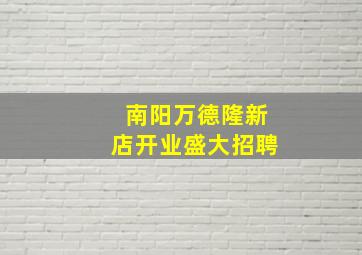 南阳万德隆新店开业盛大招聘